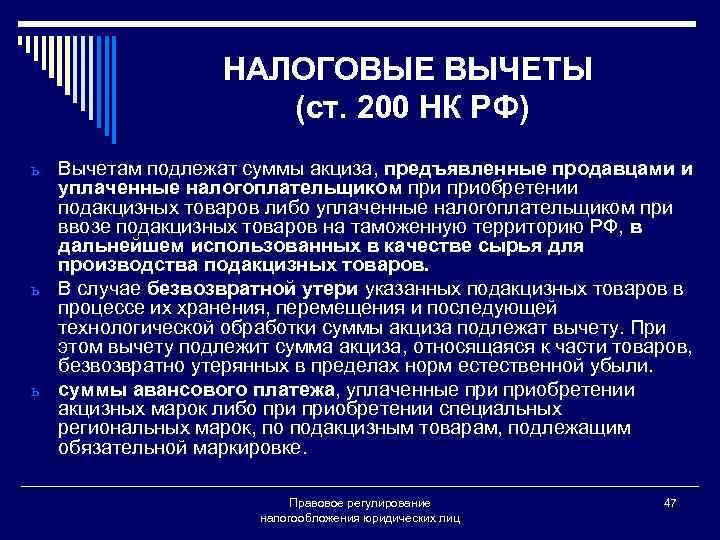 НАЛОГОВЫЕ ВЫЧЕТЫ
(ст. 200 НК РФ)

ь Вычетам подлежат суммы акциза, предъявленные продавцами и уплаченные налогоплательщиком при приобретении подакцизных товаров либо уплаченные налогоплательщиком при ввозе подакцизных товаров на таможенную территорию РФ, в дальнейшем использованных в качестве сырья для производства подакцизных товаров.

ь В случае безвозвратной утери указанных подакцизных товаров в процессе их хранения, перемещения и последующей технологической обработки суммы акциза подлежат вычету. При этом вычету подлежит сумма акциза, относящаяся к части товаров, безвозвратно утерянных в пределах норм естественной убыли.

ь суммы авансового платежа, уплаченные при приобретении акцизных марок либо при приобретении специальных региональных марок, по подакцизным товарам, подлежащим обязательной маркировке.

Правовое регулирование налогообложения юридических лиц

47